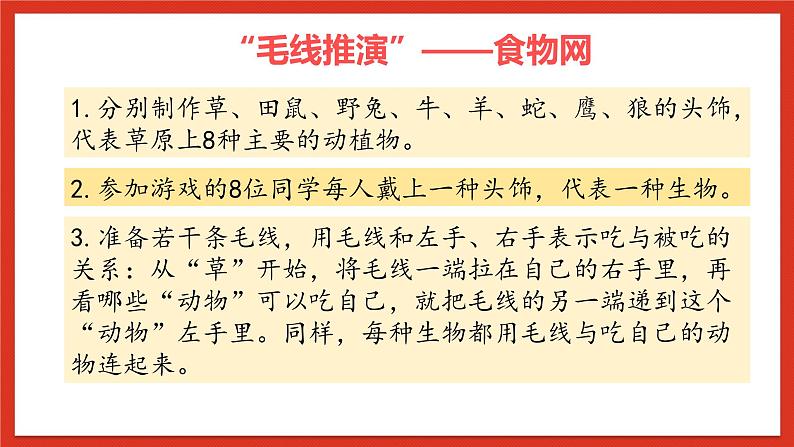 “毛线推演”——食物网

1. 分别制作草、田鼠、野兔、牛、羊、蛇、鹰、狼的头饰，代表草原上8种主要的动植物。

2. 参加游戏的8位同学每人戴上一种头饰，代表一种生物。

3. 准备若干条毛线，用毛线和左手、右手表示吃与被吃的关系：从“草”开始，将毛线一端拉在自己的右手里，再看哪些“动物”可以吃自己，就把毛线的另一端递到这个“动物”左手里。同样，每种生物都用毛线与吃自己的动物连起来。